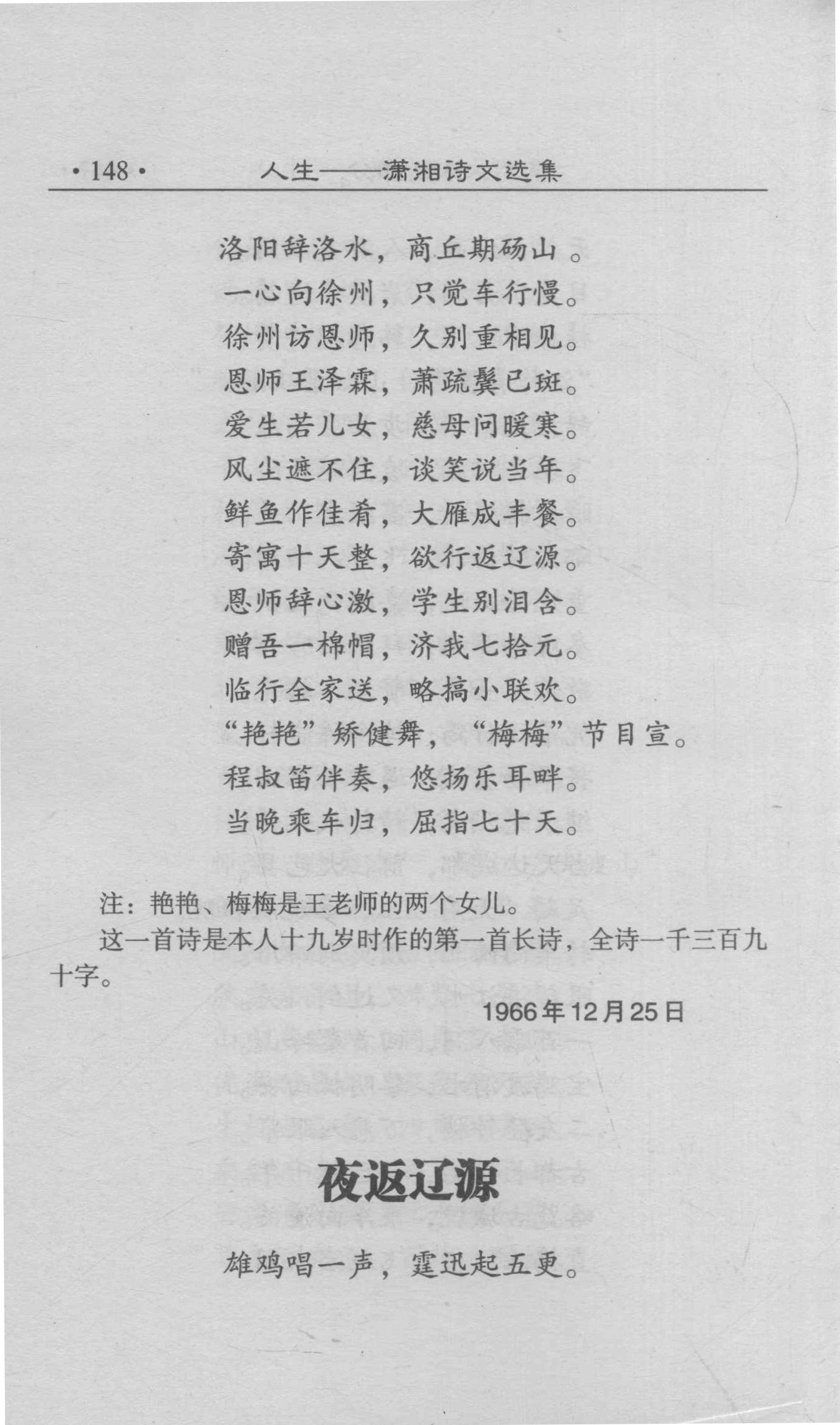 ·148· 人生——潇湘诗文选集

洛阳辞洛水，商丘期砀山。
一心向徐州，只觉车行慢。
徐州访恩师，久别重相见。
恩师王泽霖，萧疏鬓已斑。
爱生若儿女，慈母问暖寒。
风尘遮不住，谈笑说当年。
鲜鱼作佳肴，大雁成丰餐。
寄寓十天整，欲行返辽源。
恩师辞心激，学生别泪含。
赠吾一棉帽，济我七拾元。
临行全家送，略搞小联欢。
“艳艳”矫健舞，“梅梅”节目宣。
程叔笛伴奏，悠扬乐耳畔。
当晚乘车归，屈指七十天。

注：艳艳、梅梅是王老师的两个女儿。
这一首诗是本人十九岁时作的第一首长诗，全诗一千三百九十字。

1966年12月25日

夜返辽源

雄鸡唱一声，霆迅起五更。